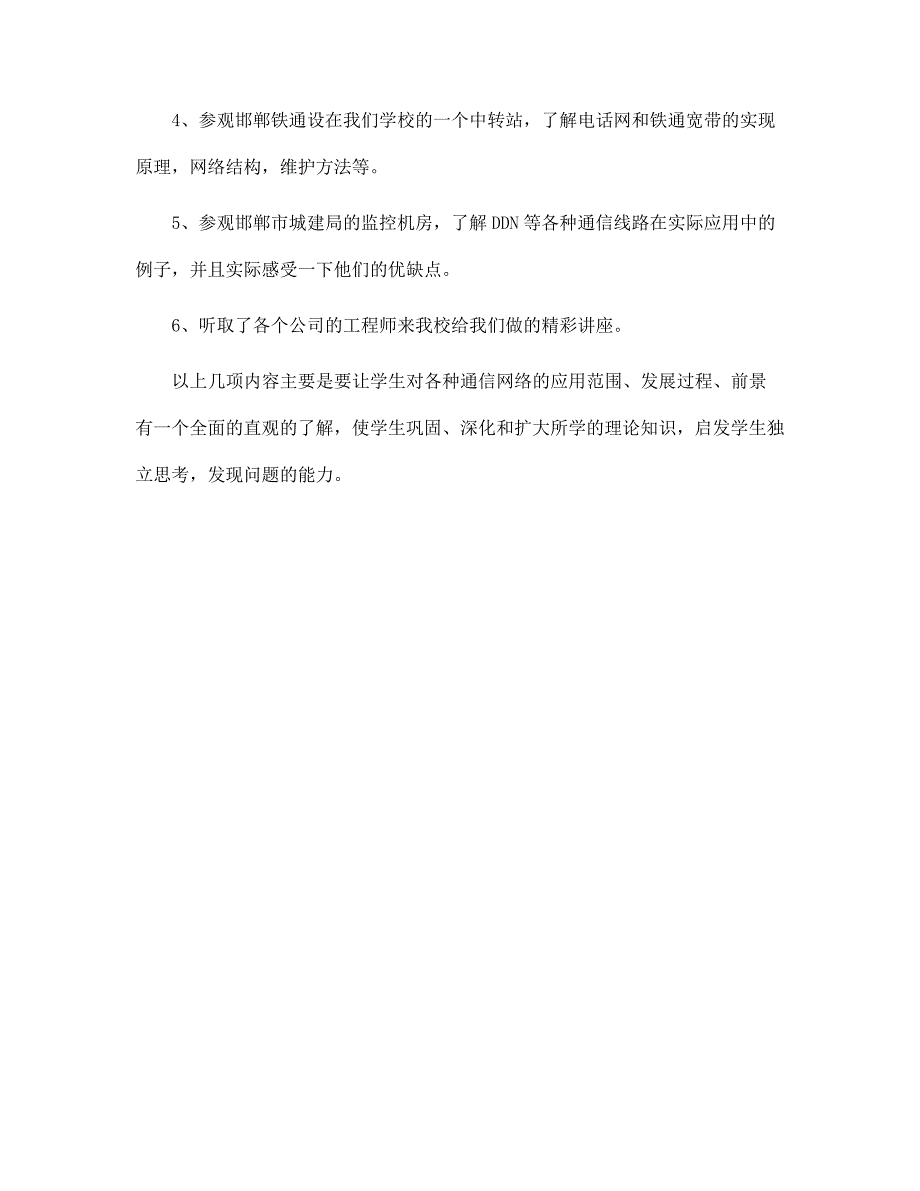 4、参观邯郸铁通设在我们学校的一个中转站，了解电话网和铁通宽带的实现原理，网络结构，维护方法等。

5、参观邯郸市城建局的监控机房，了解 DDN 等各种通信线路在实际应用中的例子，并且实际感受一下他们的优缺点。

6、听取了各个公司的工程师来我校给我们做的精彩讲座。

以上几项内容主要是要让学生对各种通信网络的应用范围、发展过程、前景有一个全面的直观的了解，使学生巩固、深化和扩大所学的理论知识，启发学生独立思考，发现问题的能力。